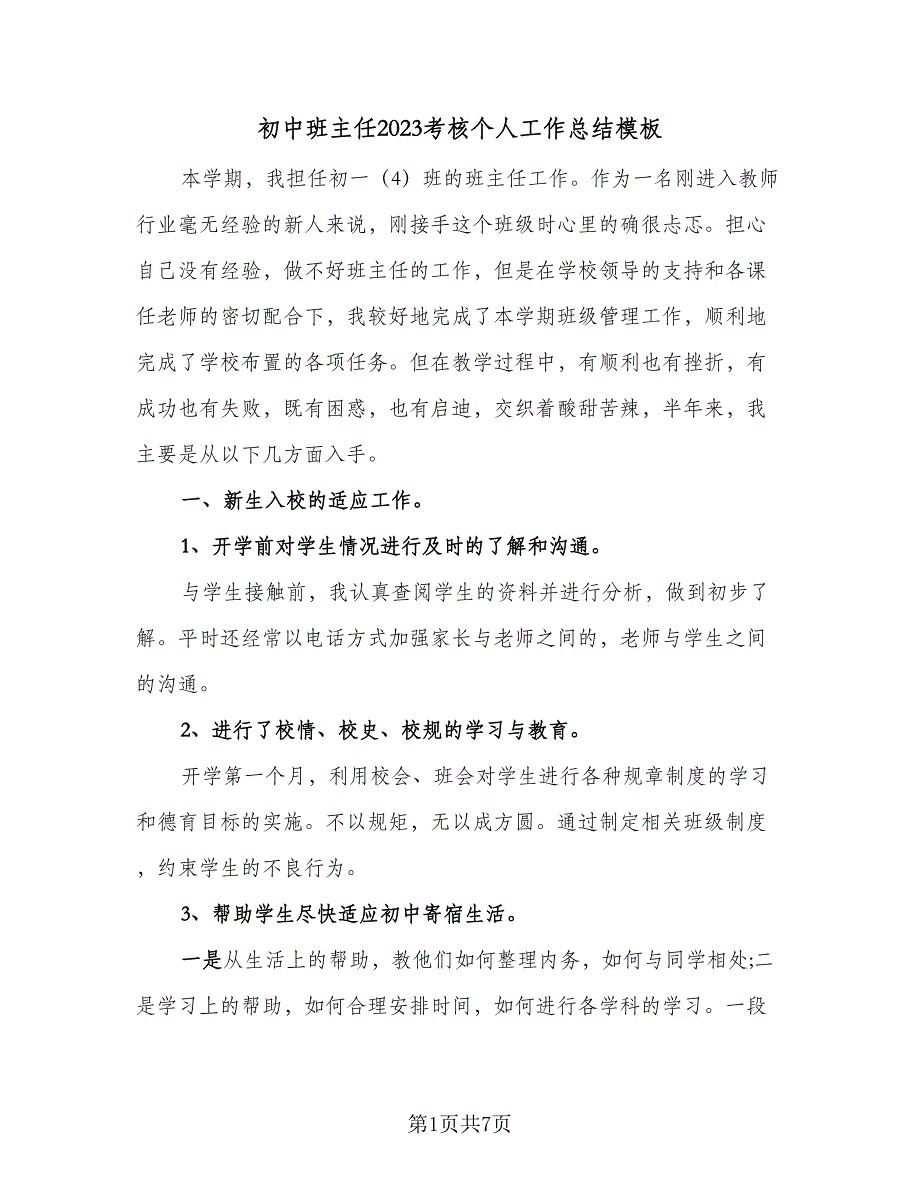 初中班主任2023考核个人工作总结模板

本学期，我担任初一（4）班的班主任工作。作为一名刚进入教师行业毫无经验的新人来说，刚接手这个班级时心里的确很忐忑。担心自己没有经验，做不好班主任的工作，但是在学校领导的支持和各课任老师的密切配合下，我较好地完成了本学期班级管理工作，顺利地完成了学校布置的各项任务。但在教学过程中，有顺利也有挫折，有成功也有失败，既有困惑，也有启迪，交织着酸甜苦辣，半年来，我主要是从以下几方面入手。

一、新生入校的适应工作。

1、开学前对学生情况进行及时的了解和沟通。

与学生接触前，我认真查阅学生的资料并进行分析，做到初步了解。平时还经常以电话方式加强家长与老师之间的，老师与学生之间的沟通。

2、进行了校情、校史、校规的学习与教育。

开学第一个月，利用校会、班会对学生进行各种规章制度的学习和德育目标的实施。不以规矩，无以成方圆。通过制定相关班级制度，约束学生的不良行为。

3、帮助学生尽快适应初中寄宿生活。

一是从生活上的帮助，教他们如何整理内务，如何与同学相处;二是学习上的帮助，如何合理安排时间，如何进行各学科的学习。一段

第1页共7页